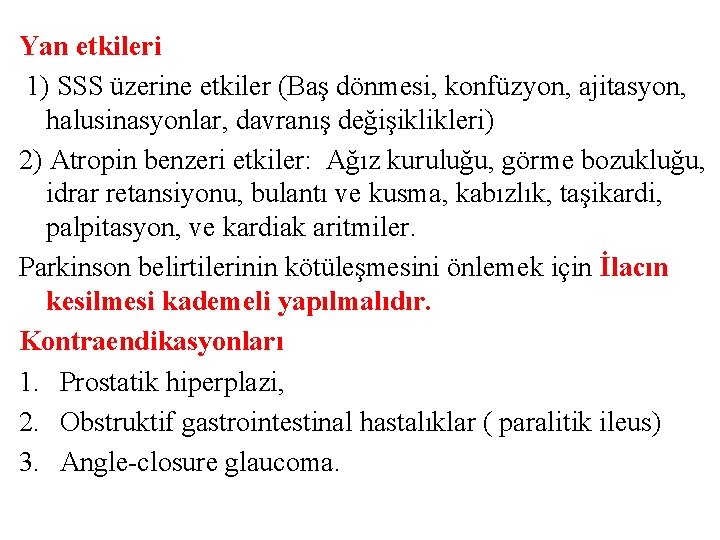 Yan etkileri

1) SSS üzerine etkiler (Baş dönmesi, konfüzyon, ajitasyon, halusinasyonlar, davranış değişiklikleri)

2) Atropin benzeri etkiler: Ağız kuruluğu, görme bozukluğu, idrar retansiyonu, bulantı ve kusma, kabızlık, taşikardi, palpitasyon, ve kardiak aritmiler.

Parkinson belirtilerinin kötüleşmesini önlemek için İlacın kesilmesi kademeli yapılmalıdır.

Kontraendikasyonları

1. Prostatik hiperplazi,
2. Obstruktif gastrointestinal hastalıklar ( paralitik ileus)
3. Angle-closure glaucoma.